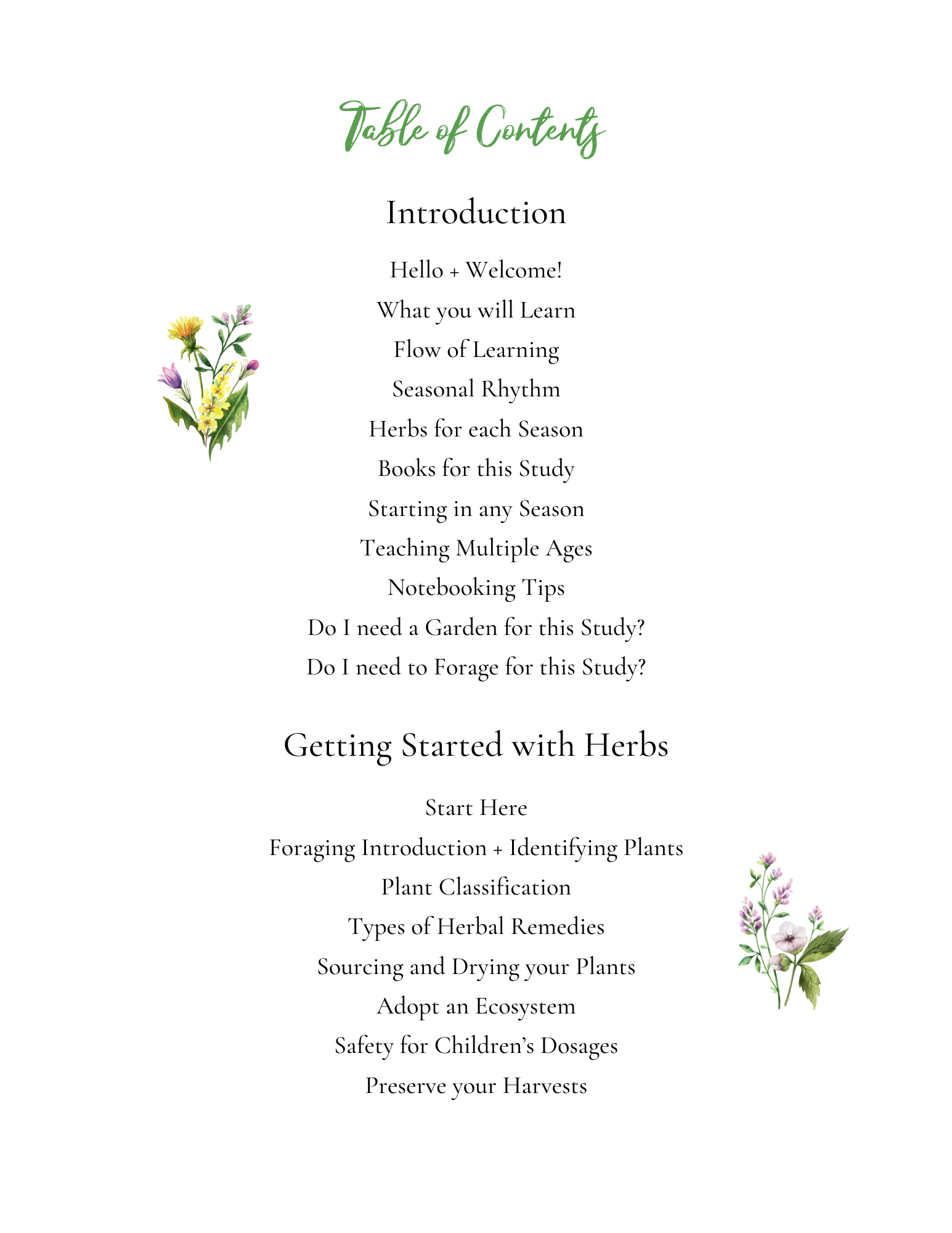 Table of Contents

Introduction

Hello + Welcome!

What you will Learn

Flow of Learning

Seasonal Rhythm

Herbs for each Season

Books for this Study

Starting in any Season

Teaching Multiple Ages

Notebooking Tips

Do I need a Garden for this Study?

Do I need to Forage for this Study?

Getting Started with Herbs

Start Here

Foraging Introduction + Identifying Plants

Plant Classification

Types of Herbal Remedies

Sourcing and Drying your Plants

Adopt an Ecosystem

Safety for Children's Dosages

Preserve your Harvests